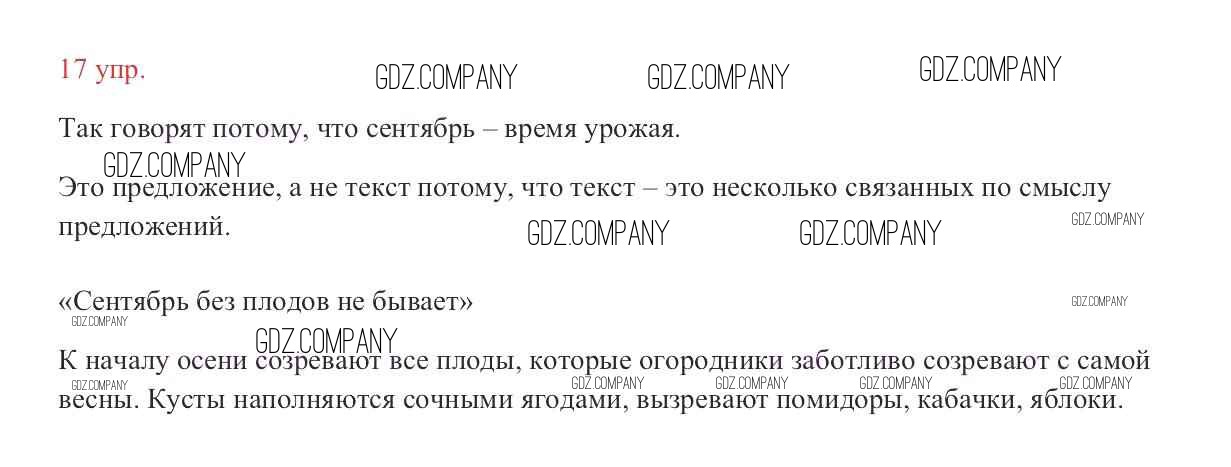 17 упр.

Так говорят потому, что сентябрь – время урожая.

Это предложение, а не текст потому, что текст – это несколько связанных по смыслу предложений.

«Сентябрь без плодов не бывает»

К началу осени созревают все плоды, которые огородники заботливо созревают с самой весны. Кусты наполняются сочными ягодами, вызревают помидоры, кабачки, яблоки.

GDZ.COMPANY